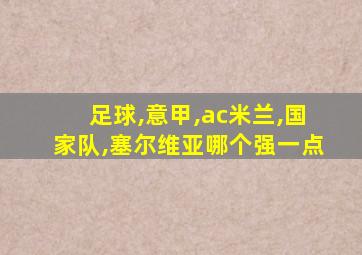 足球,意甲,ac米兰,国家队,塞尔维亚哪个强一点